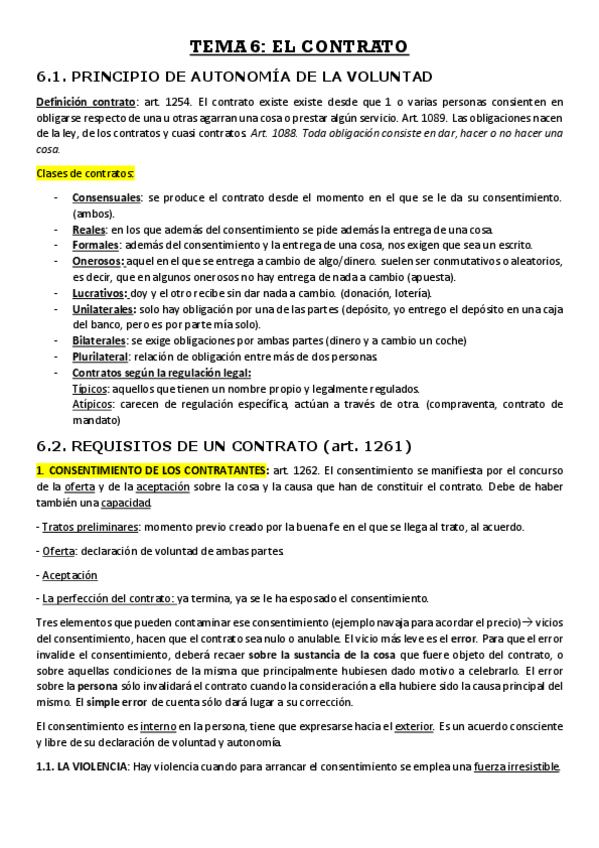 TEMA 6: EL CONTRATO

6.1. PRINCIPIO DE AUTONOMÍA DE LA VOLUNTAD

Definición contrato: art. 1254. El contrato existe existe desde que 1 o varias personas consienten en obligarse respecto de una u otras agarran una cosa o prestar algún servicio. Art. 1089. Las obligaciones nacen de la ley, de los contratos y cuasi contratos. Art. 1088. Toda obligación consiste en dar, hacer o no hacer una cosa.

Clases de contratos:

- Consensuales: se produce el contrato desde el momento en el que se le da su consentimiento. (ambos).
- Reales: en los que además del consentimiento se pide además la entrega de una cosa.
- Formales: además del consentimiento y la entrega de una cosa, nos exigen que sea un escrito.
- Onerosos: aquel en el que se entrega a cambio de algo/dinero. suelen ser conmutativos o aleatorios, es decir, que en algunos onerosos no hay entrega de nada a cambio (apuesta).
- Lucrativos: doy y el otro recibe sin dar nada a cambio. (donación, lotería).
- Unilaterales: solo hay obligación por una de las partes (depósito, yo entrego el depósito en una caja del banco, pero es por parte mía solo).
- Bilaterales: se exige obligaciones por ambas partes (dinero y a cambio un coche)
- Plurilateral: relación de obligación entre más de dos personas.
- Contratos según la regulación legal:
Típicos: aquellos que tienen un nombre propio y legalmente regulados.
Atípicos: carecen de regulación específica, actúan a través de otra. (compraventa, contrato de mandato)

6.2. REQUISITOS DE UN CONTRATO (art. 1261)

1. CONSENTIMIENTO DE LOS CONTRATANTES: art. 1262. El consentimiento se manifiesta por el concurso de la oferta y de la aceptación sobre la cosa y la causa que han de constituir el contrato. Debe de haber también una capacidad.

- Tratos preliminares: momento previo creado por la buena fe en el que se llega al trato, al acuerdo.

- Oferta: declaración de voluntad de ambas partes.

- Aceptación

- La perfección del contrato: ya termina, ya se le ha esposado el consentimiento.

Tres elementos que pueden contaminar ese consentimiento (ejemplo navaja para acordar el precio)→ vicios del consentimiento, hacen que el contrato sea nulo o anulable. El vicio más leve es el error. Para que el error invalide el consentimiento, deberá recaer sobre la sustancia de la cosa que fuere objeto del contrato, o sobre aquellas condiciones de la misma que principalmente hubiesen dado motivo a celebrarlo. El error sobre la persona sólo invalidará el contrato cuando la consideración a ella hubiere sido la causa principal del mismo. El simple error de cuenta sólo dará lugar a su corrección.

El consentimiento es interno en la persona, tiene que expresarse hacia el exterior. Es un acuerdo consciente y libre de su declaración de voluntad y autonomía.

1.1. LA VIOLENCIA: Hay violencia cuando para arrancar el consentimiento se emplea una fuerza irresistible.